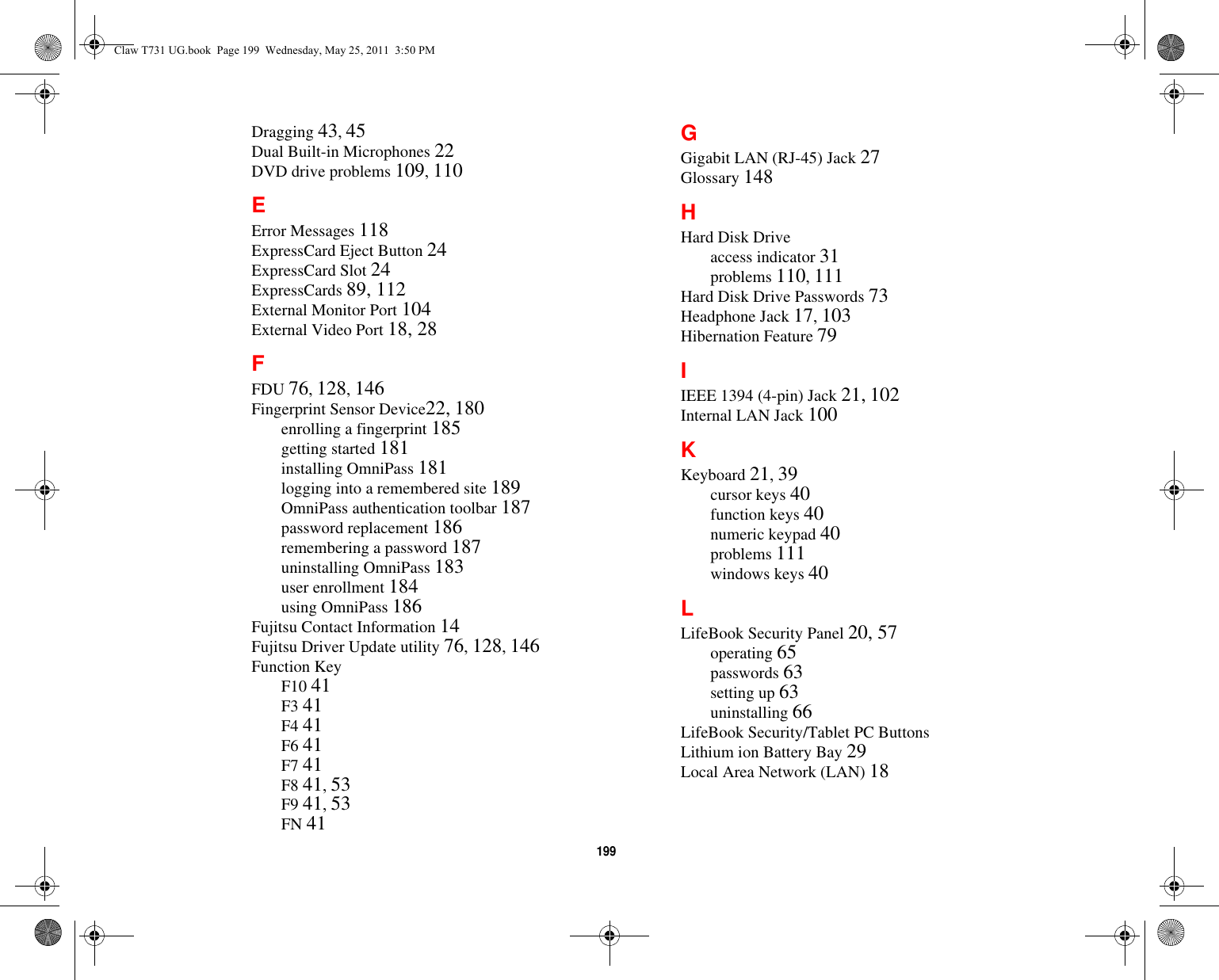 Claw T731 UG.book Page 199 Wednesday, May 25, 2011 3:50 PM

Dragging 43, 45
Dual Built-in Microphones 22
DVD drive problems 109, 110

E

Error Messages 118
ExpressCard Eject Button 24
ExpressCard Slot 24
ExpressCards 89, 112
External Monitor Port 104
External Video Port 18, 28

F

FDU 76, 128, 146
Fingerprint Sensor Device22, 180
enrolling a fingerprint 185
getting started 181
installing OmniPass 181
logging into a remembered site 189
OmniPass authentication toolbar 187
password replacement 186
remembering a password 187
uninstalling OmniPass 183
user enrollment 184
using OmniPass 186
Fujitsu Contact Information 14
Fujitsu Driver Update utility 76, 128, 146
Function Key
F10 41
F3 41
F4 41
F6 41
F7 41
F8 41, 53
F9 41, 53
FN 41

G

Gigabit LAN (RJ-45) Jack 27
Glossary 148

H

Hard Disk Drive
access indicator 31
problems 110, 111
Hard Disk Drive Passwords 73
Headphone Jack 17, 103
Hibernation Feature 79

I

IEEE 1394 (4-pin) Jack 21, 102
Internal LAN Jack 100

K

Keyboard 21, 39
cursor keys 40
function keys 40
numeric keypad 40
problems 111
windows keys 40

L

LifeBook Security Panel 20, 57
operating 65
passwords 63
setting up 63
uninstalling 66
LifeBook Security/Tablet PC Buttons
Lithium ion Battery Bay 29
Local Area Network (LAN) 18

199